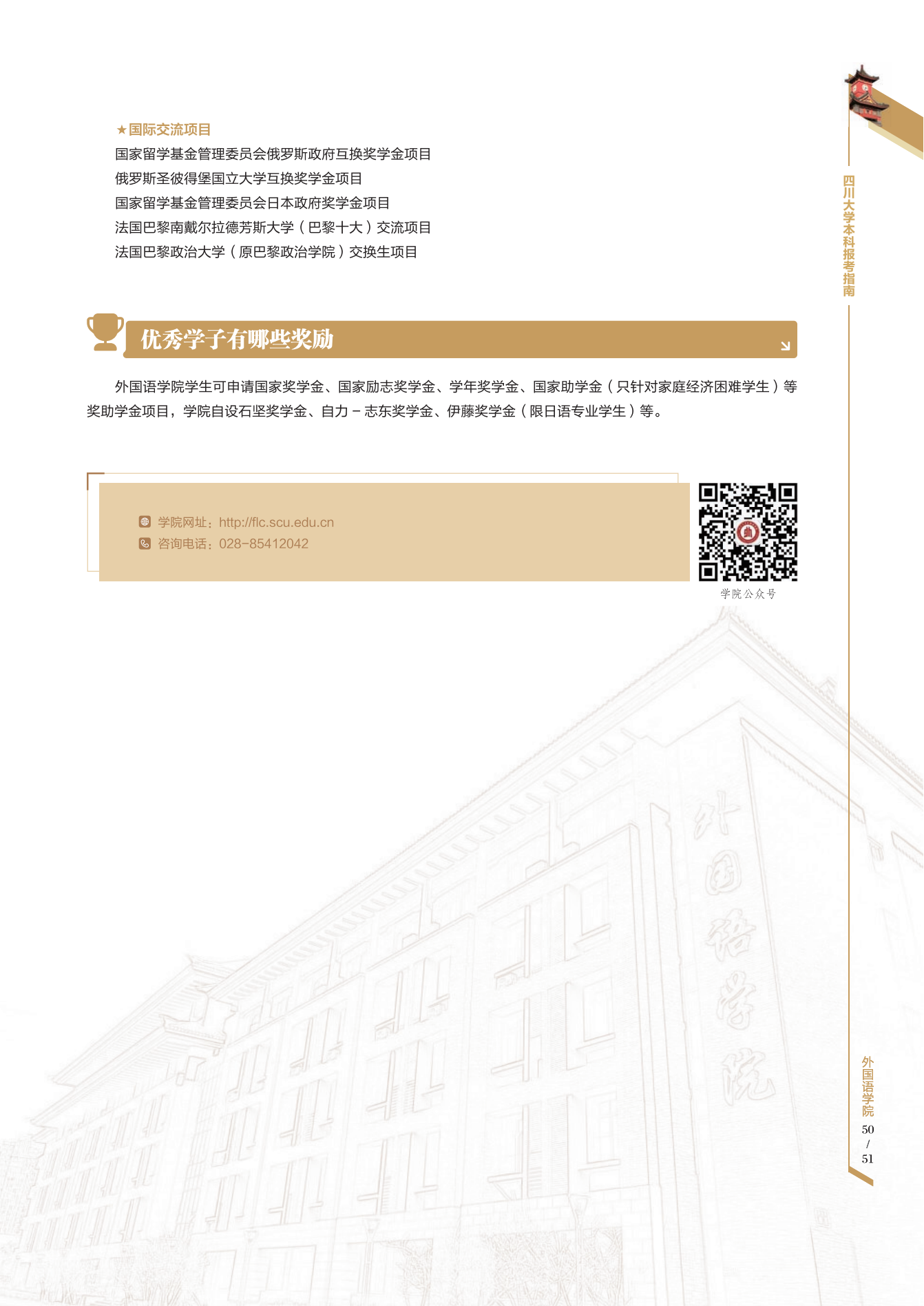 四川大学本科报考指南

★国际交流项目

国家留学基金管理委员会俄罗斯政府互换奖学金项目
俄罗斯圣彼得堡国立大学互换奖学金项目
国家留学基金管理委员会日本政府奖学金项目
法国巴黎南戴尔拉德芳斯大学（巴黎十大）交流项目
法国巴黎政治大学（原巴黎政治学院）交换生项目

优秀学子有哪些奖励

外国语学院学生可申请国家奖学金、国家励志奖学金、学年奖学金、国家助学金（只针对家庭经济困难学生）等奖助学金项目，学院自设石坚奖学金、自力－志东奖学金、伊藤奖学金（限日语专业学生）等。

学院网址：http://flc.scu.edu.cn
咨询电话：028-85412042

学院公众号

外国语学院

外国语学院
50
/
51